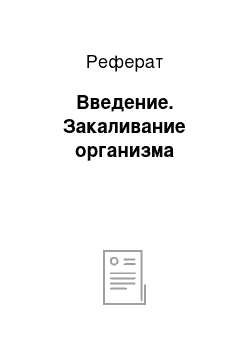 Реферат

Введение. Закаливание организма